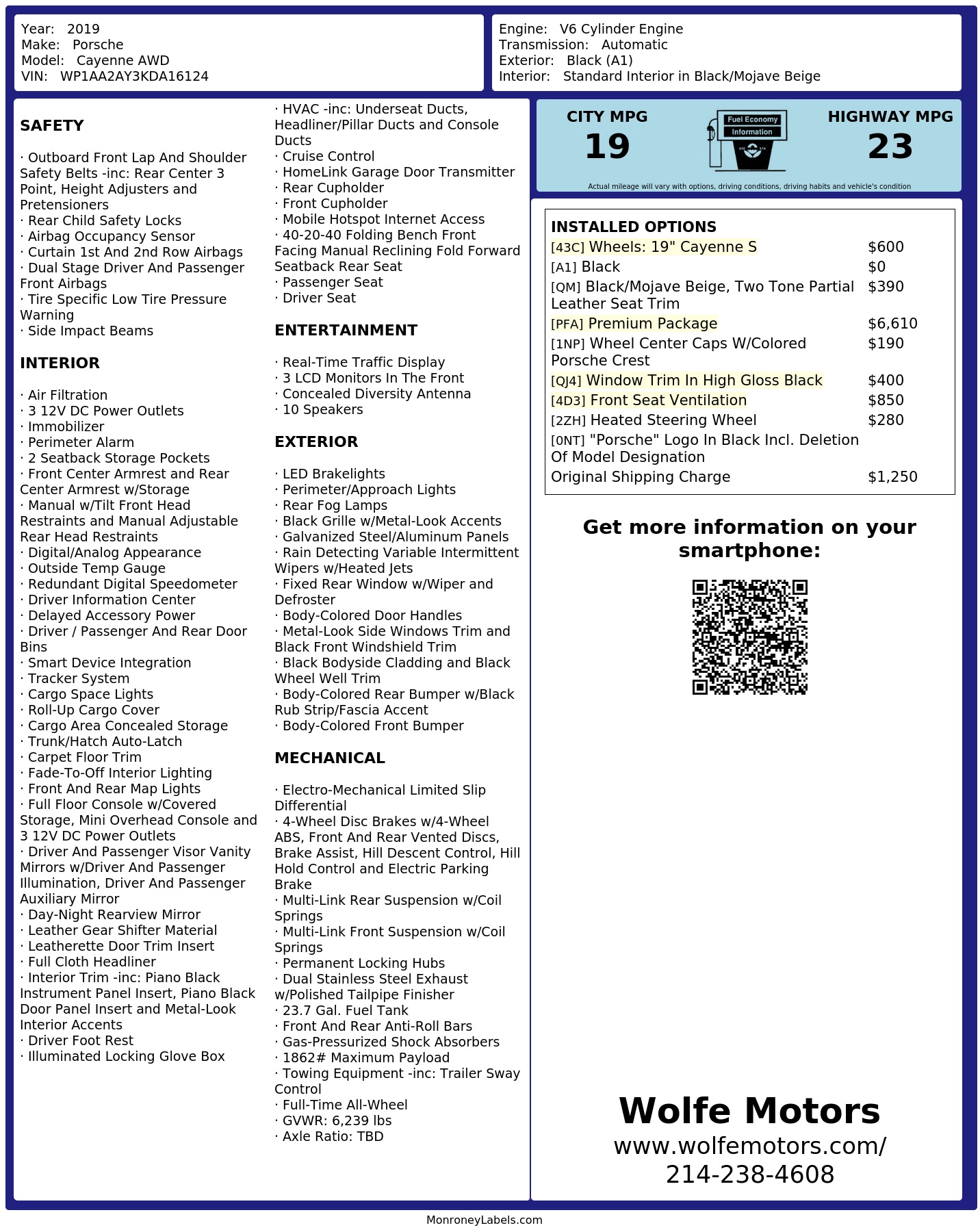 Year: 2019
Make: Porsche
Model: Cayenne AWD
VIN: WP1AA2AY3KDA16124

Engine: V6 Cylinder Engine
Transmission: Automatic
Exterior: Black (A1)
Interior: Standard Interior in Black/Mojave Beige

SAFETY

· Outboard Front Lap And Shoulder Safety Belts -inc: Rear Center 3 Point, Height Adjusters and Pretensioners
· Rear Child Safety Locks
· Airbag Occupancy Sensor
· Curtain 1st And 2nd Row Airbags
· Dual Stage Driver And Passenger Front Airbags
· Tire Specific Low Tire Pressure Warning
· Side Impact Beams

INTERIOR

· Air Filtration
· 3 12V DC Power Outlets
· Immobilizer
· Perimeter Alarm
· 2 Seatback Storage Pockets
· Front Center Armrest and Rear Center Armrest w/Storage
· Manual w/Tilt Front Head Restraints and Manual Adjustable Rear Head Restraints
· Digital/Analog Appearance
· Outside Temp Gauge
· Redundant Digital Speedometer
· Driver Information Center
· Delayed Accessory Power
· Driver / Passenger And Rear Door Bins
· Smart Device Integration
· Tracker System
· Cargo Space Lights
· Roll-Up Cargo Cover
· Cargo Area Concealed Storage
· Trunk/Hatch Auto-Latch
· Carpet Floor Trim
· Fade-To-Off Interior Lighting
· Front And Rear Map Lights
· Full Floor Console w/Covered Storage, Mini Overhead Console and 3 12V DC Power Outlets
· Driver And Passenger Visor Vanity Mirrors w/Driver And Passenger Illumination, Driver And Passenger Auxiliary Mirror
· Day-Night Rearview Mirror
· Leather Gear Shifter Material
· Leatherette Door Trim Insert
· Full Cloth Headliner
· Interior Trim -inc: Piano Black Instrument Panel Insert, Piano Black Door Panel Insert and Metal-Look Interior Accents
· Driver Foot Rest
· Illuminated Locking Glove Box

· HVAC -inc: Underseat Ducts, Headliner/Pillar Ducts and Console Ducts
· Cruise Control
· HomeLink Garage Door Transmitter
· Rear Cupholder
· Front Cupholder
· Mobile Hotspot Internet Access
· 40-20-40 Folding Bench Front Facing Manual Reclining Fold Forward Seatback Rear Seat
· Passenger Seat
· Driver Seat

ENTERTAINMENT

· Real-Time Traffic Display
· 3 LCD Monitors In The Front
· Concealed Diversity Antenna
· 10 Speakers

EXTERIOR

· LED Brakelights
· Perimeter/Approach Lights
· Rear Fog Lamps
· Black Grille w/Metal-Look Accents
· Galvanized Steel/Aluminum Panels
· Rain Detecting Variable Intermittent Wipers w/Heated Jets
· Fixed Rear Window w/Wiper and Defroster
· Body-Colored Door Handles
· Metal-Look Side Windows Trim and Black Front Windshield Trim
· Black Bodyside Cladding and Black Wheel Well Trim
· Body-Colored Rear Bumper w/Black Rub Strip/Fascia Accent
· Body-Colored Front Bumper

MECHANICAL

· Electro-Mechanical Limited Slip Differential
· 4-Wheel Disc Brakes w/4-Wheel ABS, Front And Rear Vented Discs, Brake Assist, Hill Descent Control, Hill Hold Control and Electric Parking Brake
· Multi-Link Rear Suspension w/Coil Springs
· Multi-Link Front Suspension w/Coil Springs
· Permanent Locking Hubs
· Dual Stainless Steel Exhaust w/Polished Tailpipe Finisher
· 23.7 Gal. Fuel Tank
· Front And Rear Anti-Roll Bars
· Gas-Pressurized Shock Absorbers
· 1862# Maximum Payload
· Towing Equipment -inc: Trailer Sway Control
· Full-Time All-Wheel
· GVWR: 6,239 lbs
· Axle Ratio: TBD

CITY MPG
19
Fuel Economy Information
HIGHWAY MPG
23
Actual mileage will vary with options, driving conditions, driving habits and vehicle's condition

INSTALLED OPTIONS
| | |
|---|---|
| [43C] Wheels: 19" Cayenne S | $600 |
| [A1] Black | $0 |
| [QM] Black/Mojave Beige, Two Tone Partial Leather Seat Trim | $390 |
| [PFA] Premium Package | $6,610 |
| [1NP] Wheel Center Caps W/Colored Porsche Crest | $190 |
| [QJ4] Window Trim In High Gloss Black | $400 |
| [4D3] Front Seat Ventilation | $850 |
| [2ZH] Heated Steering Wheel | $280 |
| [0NT] "Porsche" Logo In Black Incl. Deletion Of Model Designation | |
| Original Shipping Charge | $1,250 |

Get more information on your smartphone:

Wolfe Motors
www.wolfemotors.com/
214-238-4608

MonroneyLabels.com